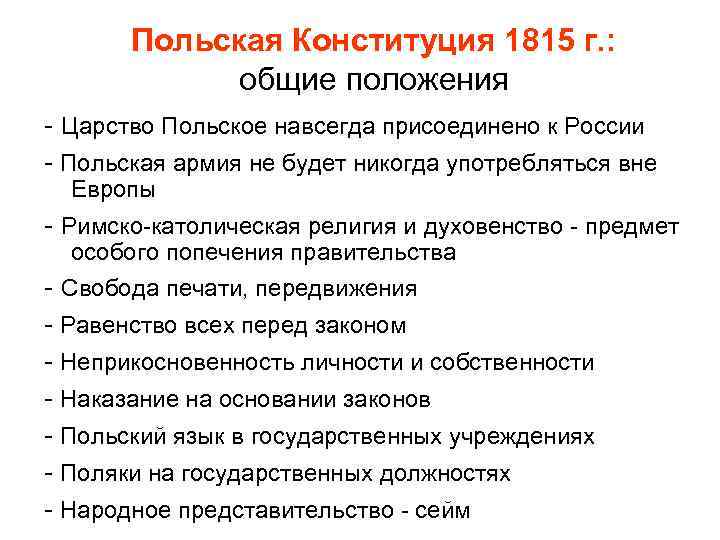 Польская Конституция 1815 г.:
общие положения

- Царство Польское навсегда присоединено к России

- Польская армия не будет никогда употребляться вне Европы

- Римско-католическая религия и духовенство - предмет особого попечения правительства

- Свобода печати, передвижения

- Равенство всех перед законом

- Неприкосновенность личности и собственности

- Наказание на основании законов

- Польский язык в государственных учреждениях

- Поляки на государственных должностях

- Народное представительство - сейм